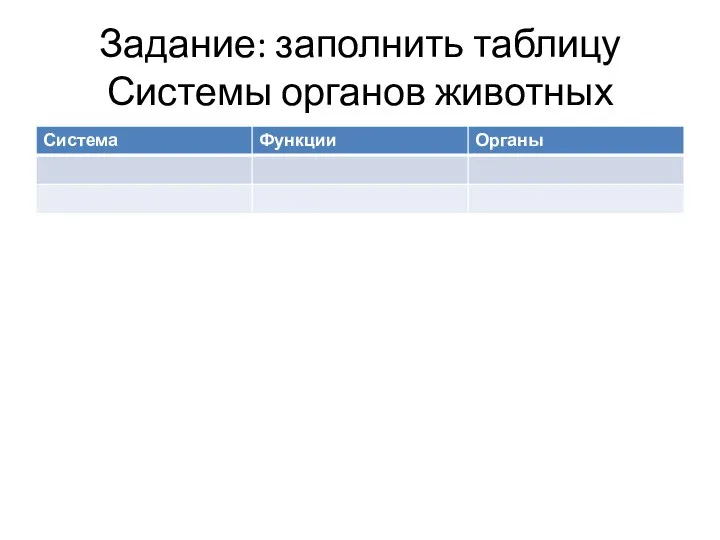 Задание: заполнить таблицу
Системы органов животных

| Система | Функции | Органы |
|---|---|---|
| | | |
| | | |